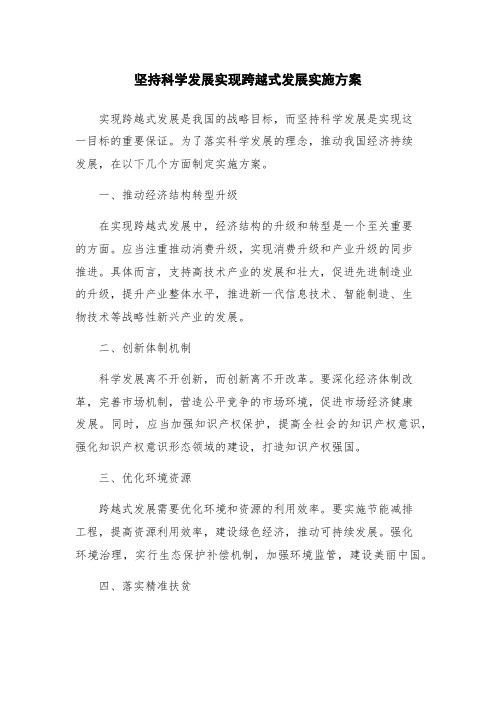 坚持科学发展实现跨越式发展实施方案

实现跨越式发展是我国的战略目标，而坚持科学发展是实现这一目标的重要保证。为了落实科学发展的理念，推动我国经济持续发展，在以下几个方面制定实施方案。

一、推动经济结构转型升级

在实现跨越式发展中，经济结构的升级和转型是一个至关重要的方面。应当注重推动消费升级，实现消费升级和产业升级的同步推进。具体而言，支持高技术产业的发展和壮大，促进先进制造业的升级，提升产业整体水平，推进新一代信息技术、智能制造、生物技术等战略性新兴产业的发展。

二、创新体制机制

科学发展离不开创新，而创新离不开改革。要深化经济体制改革，完善市场机制，营造公平竞争的市场环境，促进市场经济健康发展。同时，应当加强知识产权保护，提高全社会的知识产权意识，强化知识产权意识形态领域的建设，打造知识产权强国。

三、优化环境资源

跨越式发展需要优化环境和资源的利用效率。要实施节能减排工程，提高资源利用效率，建设绿色经济，推动可持续发展。强化环境治理，实行生态保护补偿机制，加强环境监管，建设美丽中国。

四、落实精准扶贫